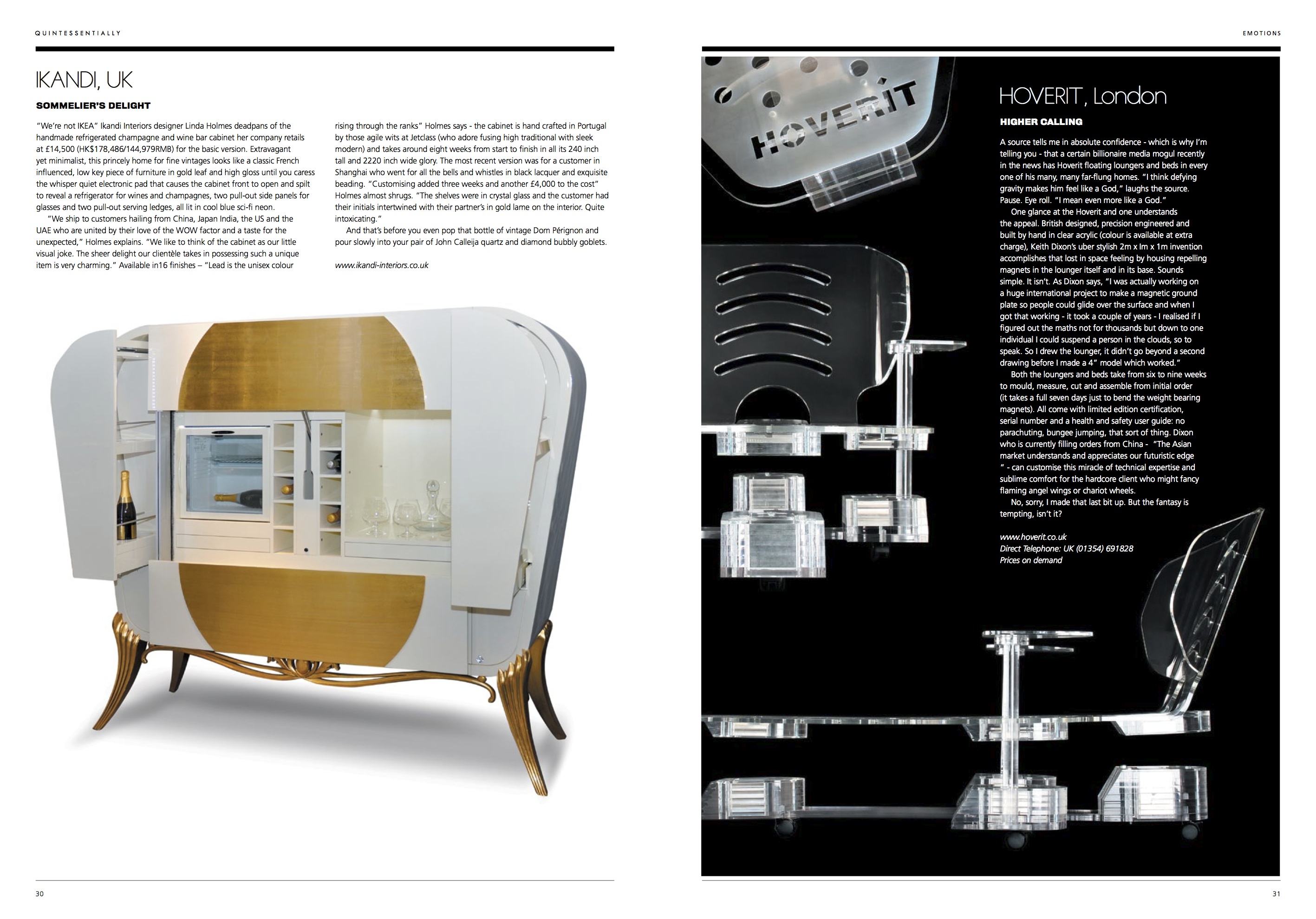 QUINTESSENTIALLY

IKANDI, UK

SOMMELIER'S DELIGHT

"We're not IKEA" Ikandi Interiors designer Linda Holmes deadpans of the handmade refrigerated champagne and wine bar cabinet her company retails at £14,500 (HK$178,486/144,979RMB) for the basic version. Extravagant yet minimalist, this princely home for fine vintages looks like a classic French influenced, low key piece of furniture in gold leaf and high gloss until you caress the whisper quiet electronic pad that causes the cabinet front to open and spilt to reveal a refrigerator for wines and champagnes, two pull-out side panels for glasses and two pull-out serving ledges, all lit in cool blue sci-fi neon.

"We ship to customers hailing from China, Japan India, the US and the UAE who are united by their love of the WOW factor and a taste for the unexpected," Holmes explains. "We like to think of the cabinet as our little visual joke. The sheer delight our clientèle takes in possessing such a unique item is very charming." Available in16 finishes – "Lead is the unisex colour rising through the ranks" Holmes says - the cabinet is hand crafted in Portugal by those agile wits at Jetclass (who adore fusing high traditional with sleek modern) and takes around eight weeks from start to finish in all its 240 inch tall and 2220 inch wide glory. The most recent version was for a customer in Shanghai who went for all the bells and whistles in black lacquer and exquisite beading. "Customising added three weeks and another £4,000 to the cost" Holmes almost shrugs. "The shelves were in crystal glass and the customer had their initials intertwined with their partner's in gold lame on the interior. Quite intoxicating."

And that's before you even pop that bottle of vintage Dom Pérignon and pour slowly into your pair of John Calleija quartz and diamond bubbly goblets.

www.ikandi-interiors.co.uk

30

EMOTIONS

HOVERIT

HOVERIT, London

HIGHER CALLING

A source tells me in absolute confidence - which is why I'm telling you - that a certain billionaire media mogul recently in the news has Hoverit floating loungers and beds in every one of his many, many far-flung homes. "I think defying gravity makes him feel like a God," laughs the source. Pause. Eye roll. "I mean even more like a God."

One glance at the Hoverit and one understands the appeal. British designed, precision engineered and built by hand in clear acrylic (colour is available at extra charge), Keith Dixon's uber stylish 2m x lm x 1m invention accomplishes that lost in space feeling by housing repelling magnets in the lounger itself and in its base. Sounds simple. It isn't. As Dixon says, "I was actually working on a huge international project to make a magnetic ground plate so people could glide over the surface and when I got that working - it took a couple of years - I realised if I figured out the maths not for thousands but down to one individual I could suspend a person in the clouds, so to speak. So I drew the lounger, it didn't go beyond a second drawing before I made a 4" model which worked."

Both the loungers and beds take from six to nine weeks to mould, measure, cut and assemble from initial order (it takes a full seven days just to bend the weight bearing magnets). All come with limited edition certification, serial number and a health and safety user guide: no parachuting, bungee jumping, that sort of thing. Dixon who is currently filling orders from China - "The Asian market understands and appreciates our futuristic edge " - can customise this miracle of technical expertise and sublime comfort for the hardcore client who might fancy flaming angel wings or chariot wheels.

No, sorry, I made that last bit up. But the fantasy is tempting, isn't it?

www.hoverit.co.uk
Direct Telephone: UK (01354) 691828
Prices on demand

31